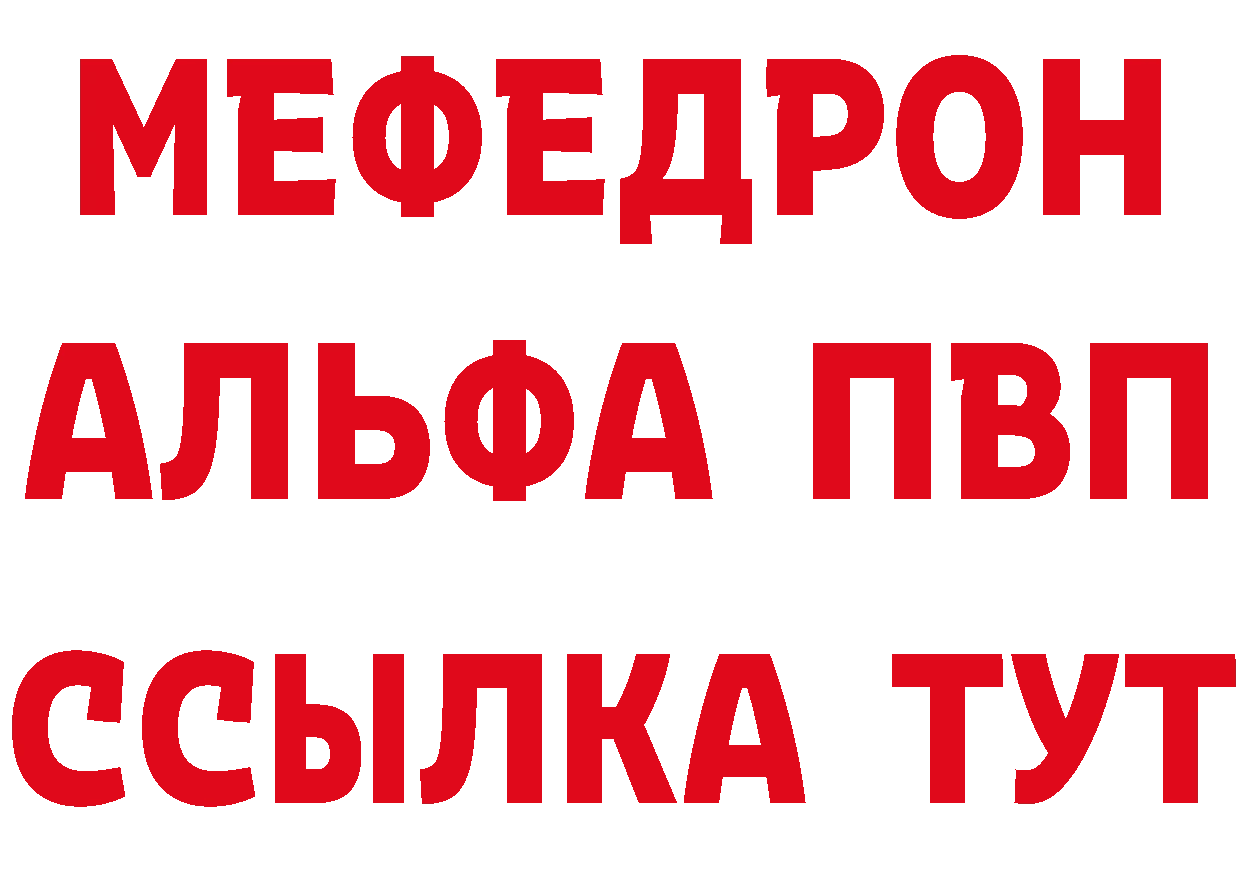 МЕФЕДРОН
АЛЬФА ПВП
ССЫЛКА ТУТ